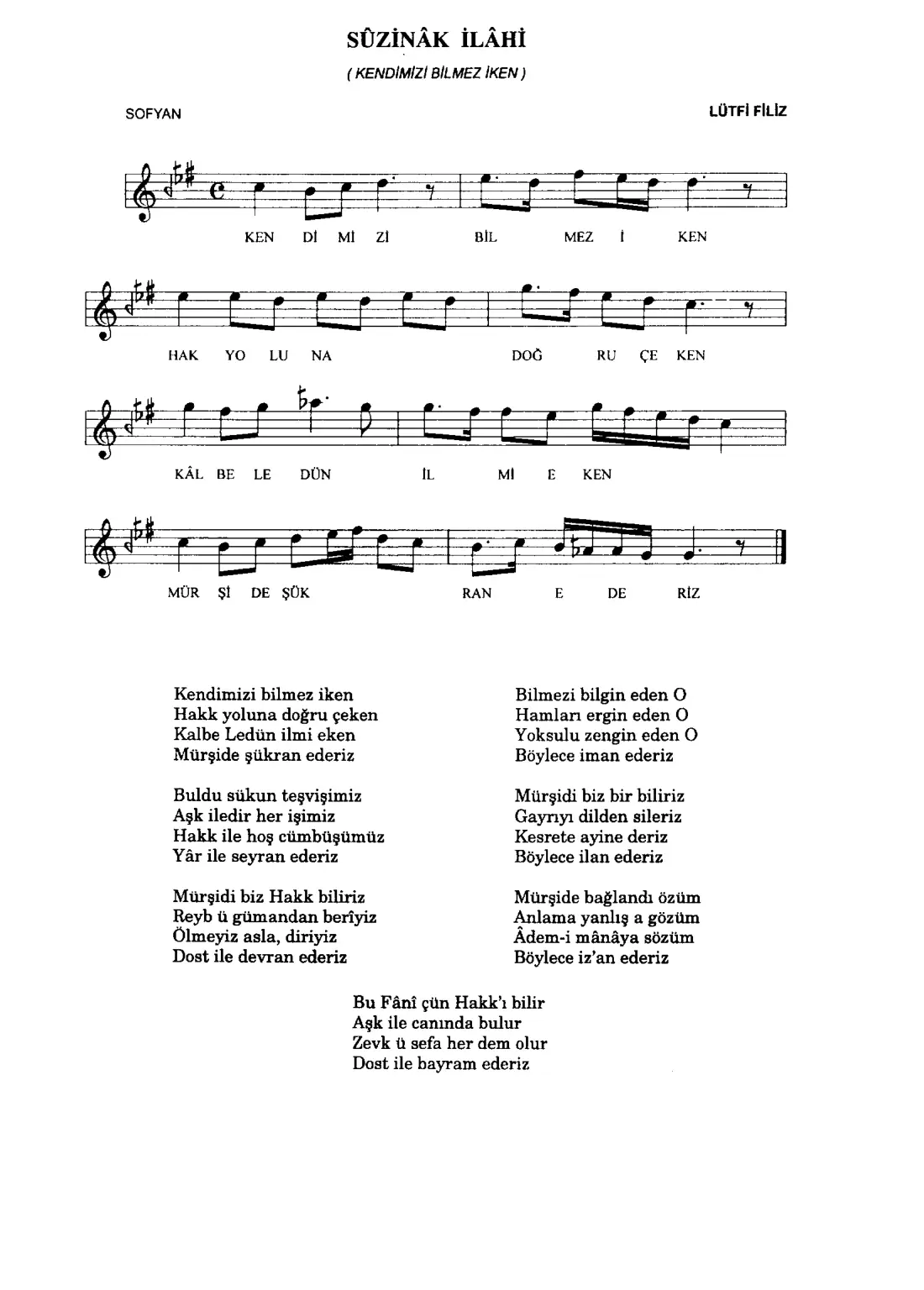 SÛZİNÂK İLÂHİ

( KENDİMİZİ BİLMEZ İKEN )

SOFYAN

LÜTFİ FİLİZ

KEN Dİ Mİ Zİ BİL MEZ İ KEN

HAK YO LU NA DOĞ RU ÇE KEN

KÂL BE LE DÜN İL Mİ E KEN

MÜR Şİ DE ŞÜK RAN E DE RİZ

Kendimizi bilmez iken
Hakk yoluna doğru çeken
Kalbe Ledün ilmi eken
Mürşide şükran ederiz

Buldu sükun teşvişimiz
Aşk iledir her işimiz
Hakk ile hoş cümbüşümüz
Yâr ile seyran ederiz

Mürşidi biz Hakk biliriz
Reyb ü gümandan berîyiz
Ölmeyiz asla, diriyiz
Dost ile devran ederiz

Bilmezi bilgin eden O
Hamları ergin eden O
Yoksulu zengin eden O
Böylece iman ederiz

Mürşidi biz bir biliriz
Gayrıyı dilden sileriz
Kesrete ayine deriz
Böylece ilan ederiz

Mürşide bağlandı özüm
Anlama yanlış a gözüm
Âdem-i mânâya sözüm
Böylece iz'an ederiz

Bu Fânî çün Hakk'ı bilir
Aşk ile canında bulur
Zevk ü sefa her dem olur
Dost ile bayram ederiz